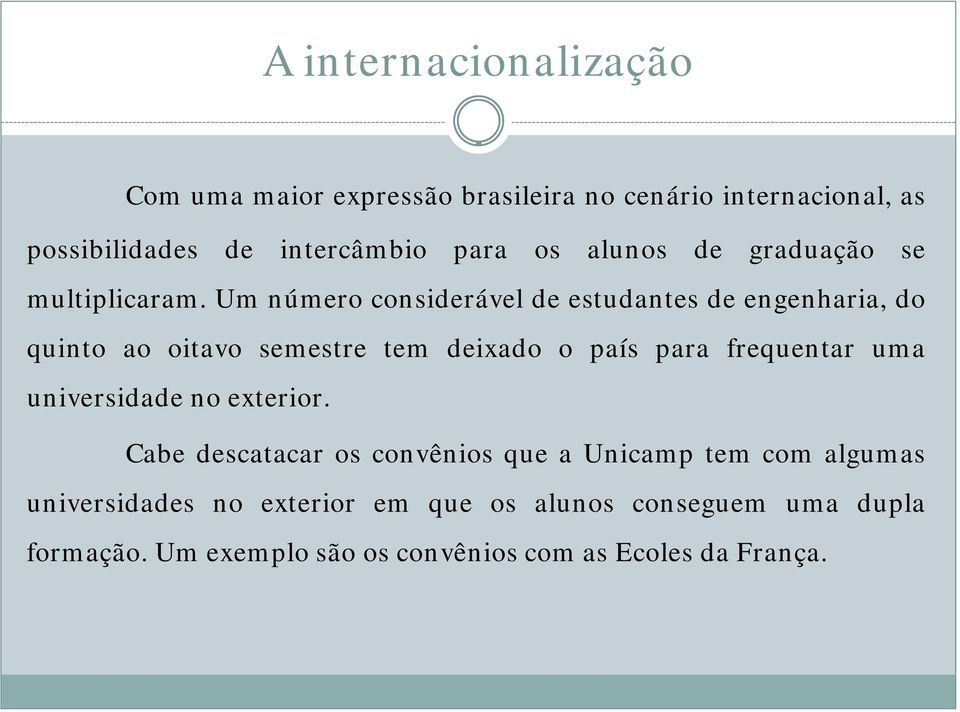 A internacionalização

Com uma maior expressão brasileira no cenário internacional, as possibilidades de intercâmbio para os alunos de graduação se multiplicaram. Um número considerável de estudantes de engenharia, do quinto ao oitavo semestre tem deixado o país para frequentar uma universidade no exterior.

Cabe descatacar os convênios que a Unicamp tem com algumas universidades no exterior em que os alunos conseguem uma dupla formação. Um exemplo são os convênios com as Ecoles da França.